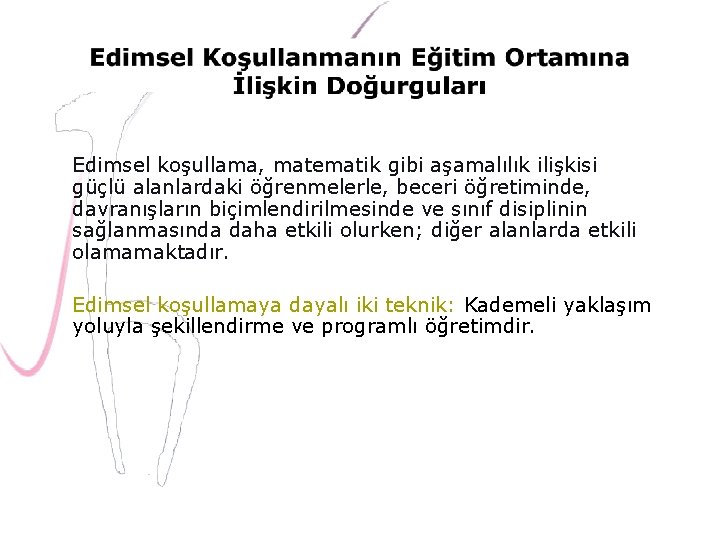 Edimsel Koşullanmanın Eğitim Ortamına İlişkin Doğurguları

Edimsel koşullama, matematik gibi aşamalılık ilişkisi güçlü alanlardaki öğrenmelerle, beceri öğretiminde, davranışların biçimlendirilmesinde ve sınıf disiplinin sağlanmasında daha etkili olurken; diğer alanlarda etkili olamamaktadır.

Edimsel koşullamaya dayalı iki teknik: Kademeli yaklaşım yoluyla şekillendirme ve programlı öğretimdir.